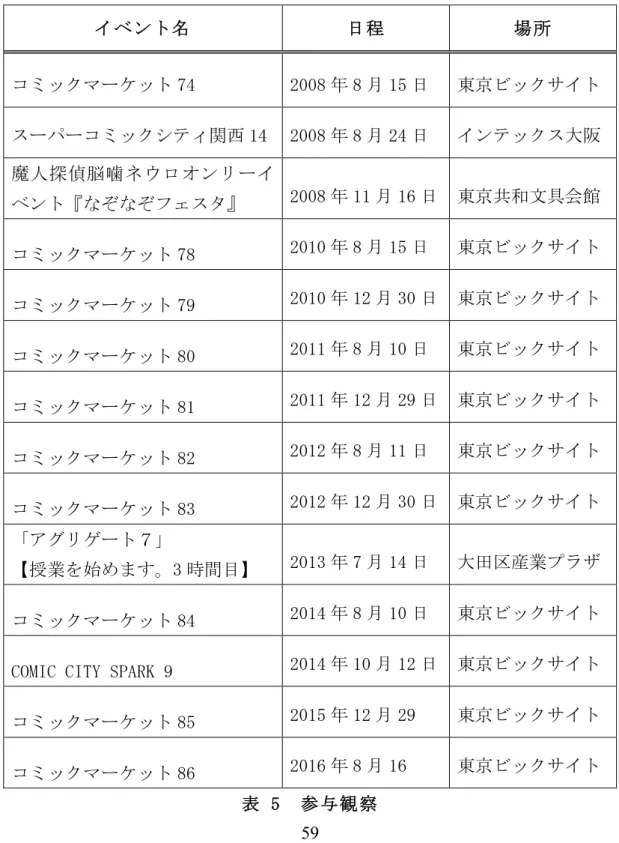 | イベント名 | 日程 | 場所 |
|---|---|---|
| コミックマーケット74 | 2008年8月15日 | 東京ビックサイト |
| スーパーコミックシティ関西14 | 2008年8月24日 | インテックス大阪 |
| 魔人探偵脳噛ネウロオンリーイベント『なぞなぞフェスタ』 | 2008年11月16日 | 東京共和文具会館 |
| コミックマーケット78 | 2010年8月15日 | 東京ビックサイト |
| コミックマーケット79 | 2010年12月30日 | 東京ビックサイト |
| コミックマーケット80 | 2011年8月10日 | 東京ビックサイト |
| コミックマーケット81 | 2011年12月29日 | 東京ビックサイト |
| コミックマーケット82 | 2012年8月11日 | 東京ビックサイト |
| コミックマーケット83 | 2012年12月30日 | 東京ビックサイト |
| 「アグリゲート7」【授業を始めます。3時間目】 | 2013年7月14日 | 大田区産業プラザ |
| コミックマーケット84 | 2014年8月10日 | 東京ビックサイト |
| COMIC CITY SPARK 9 | 2014年10月12日 | 東京ビックサイト |
| コミックマーケット85 | 2015年12月29 | 東京ビックサイト |
| コミックマーケット86 | 2016年8月16 | 東京ビックサイト |

表 5 参与観察

59